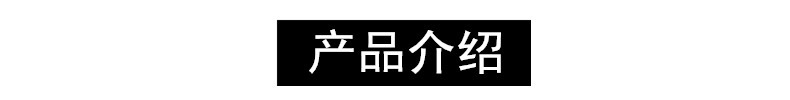 产品介绍